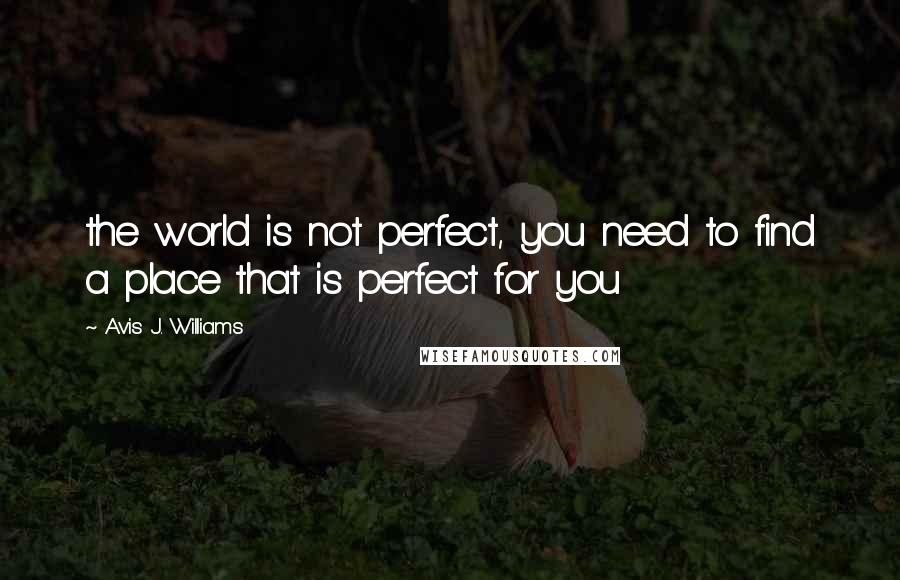 the world is not perfect, you need to find a place that is perfect for you

~ Avis J. Williams

WISEFAMOUSQUOTES.COM